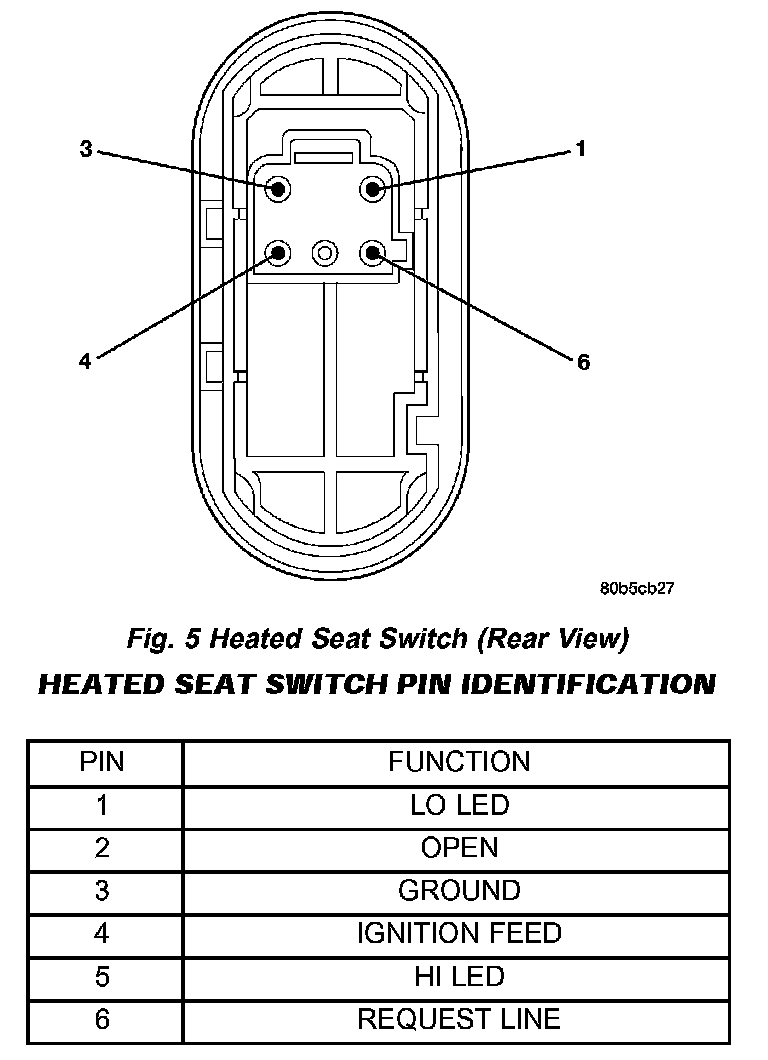 3

1

4

6

80b5cb27

Fig. 5 Heated Seat Switch (Rear View)

HEATED SEAT SWITCH PIN IDENTIFICATION

| PIN | FUNCTION |
|---|---|
| 1 | LO LED |
| 2 | OPEN |
| 3 | GROUND |
| 4 | IGNITION FEED |
| 5 | HI LED |
| 6 | REQUEST LINE |